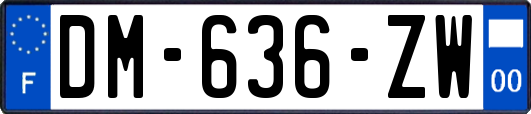 F
DM-636-ZW
00